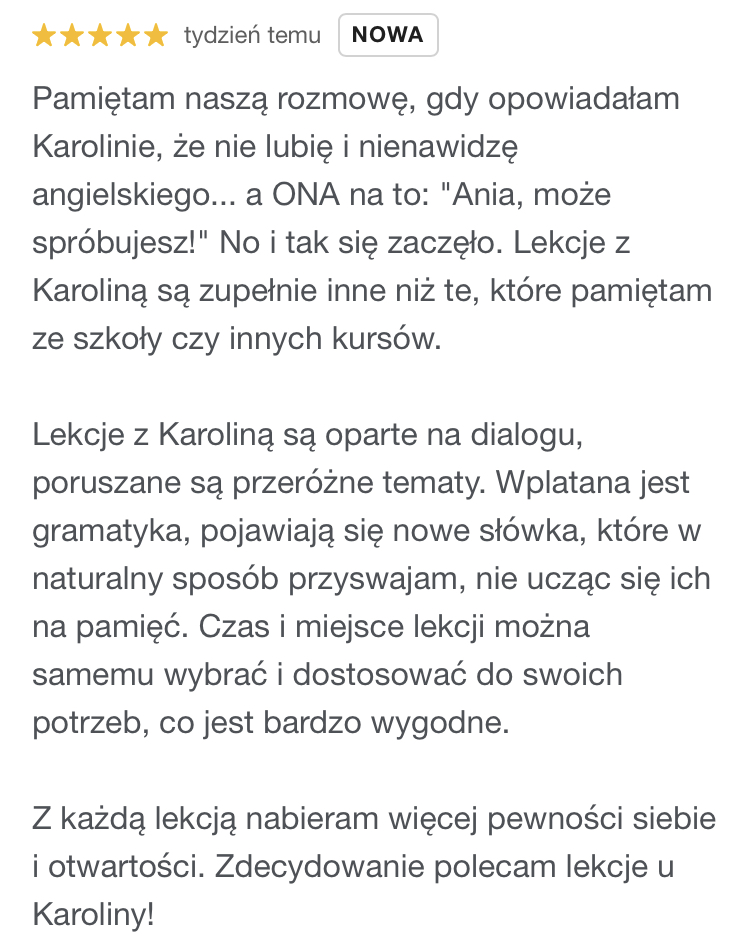 tydzień temu NOWA

Pamiętam naszą rozmowę, gdy opowiadałam Karolinie, że nie lubię i nienawidzę angielskiego... a ONA na to: "Ania, może spróbujesz!" No i tak się zaczęło. Lekcje z Karoliną są zupełnie inne niż te, które pamiętam ze szkoły czy innych kursów.

Lekcje z Karoliną są oparte na dialogu, poruszane są przeróżne tematy. Wplatana jest gramatyka, pojawiają się nowe słówka, które w naturalny sposób przyswajam, nie ucząc się ich na pamięć. Czas i miejsce lekcji można samemu wybrać i dostosować do swoich potrzeb, co jest bardzo wygodne.

Z każdą lekcją nabieram więcej pewności siebie i otwartości. Zdecydowanie polecam lekcje u Karoliny!